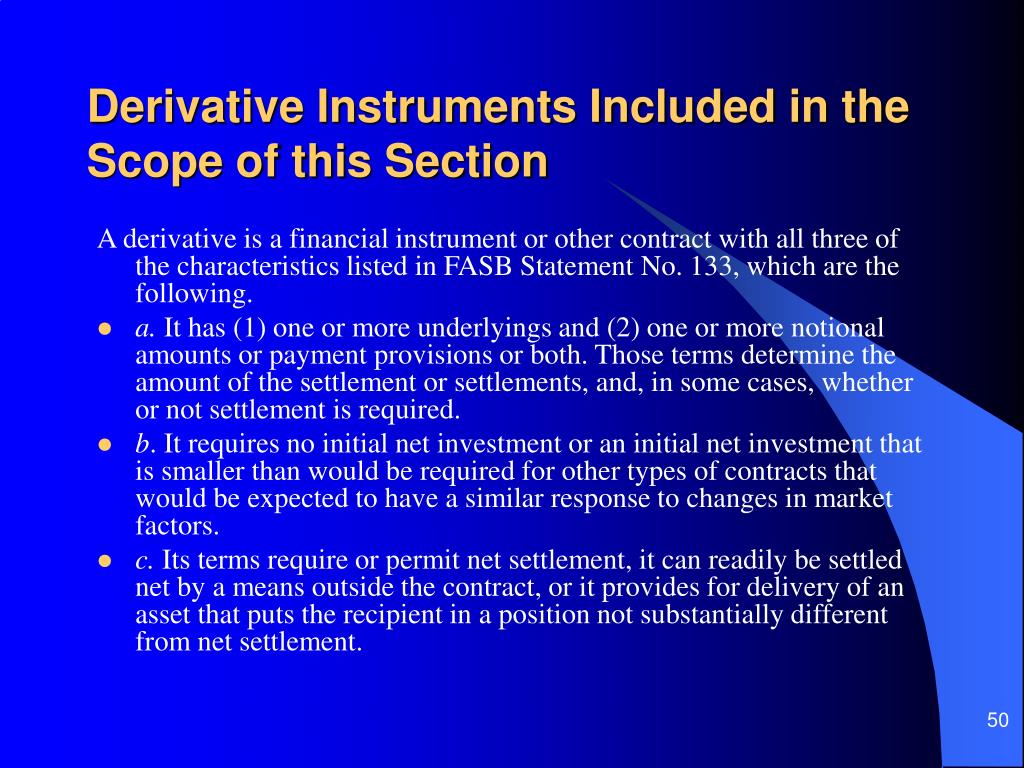 Derivative Instruments Included in the Scope of this Section

A derivative is a financial instrument or other contract with all three of the characteristics listed in FASB Statement No. 133, which are the following.

- a. It has (1) one or more underlyings and (2) one or more notional amounts or payment provisions or both. Those terms determine the amount of the settlement or settlements, and, in some cases, whether or not settlement is required.
- b. It requires no initial net investment or an initial net investment that is smaller than would be required for other types of contracts that would be expected to have a similar response to changes in market factors.
- c. Its terms require or permit net settlement, it can readily be settled net by a means outside the contract, or it provides for delivery of an asset that puts the recipient in a position not substantially different from net settlement.

50